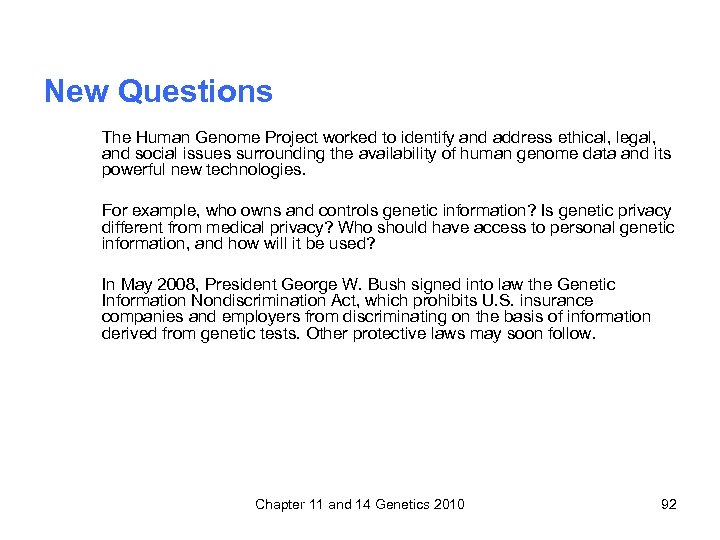 New Questions

The Human Genome Project worked to identify and address ethical, legal, and social issues surrounding the availability of human genome data and its powerful new technologies.

For example, who owns and controls genetic information? Is genetic privacy different from medical privacy? Who should have access to personal genetic information, and how will it be used?

In May 2008, President George W. Bush signed into law the Genetic Information Nondiscrimination Act, which prohibits U.S. insurance companies and employers from discriminating on the basis of information derived from genetic tests. Other protective laws may soon follow.

Chapter 11 and 14 Genetics 2010

92